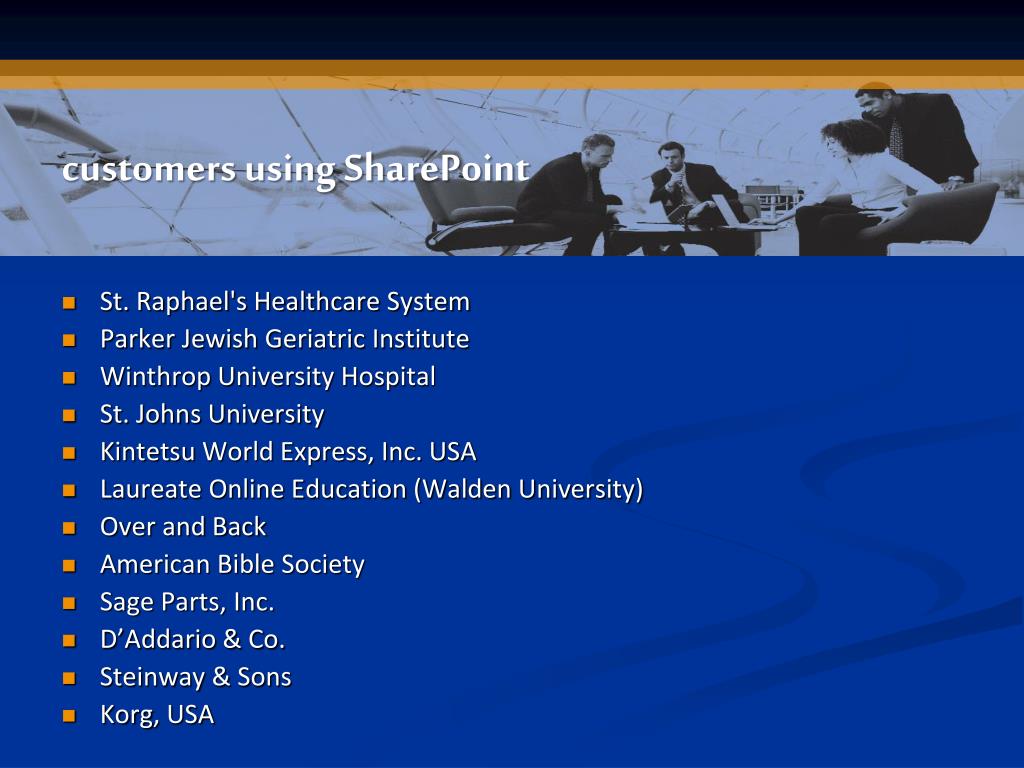 customers using SharePoint

- St. Raphael's Healthcare System
- Parker Jewish Geriatric Institute
- Winthrop University Hospital
- St. Johns University
- Kintetsu World Express, Inc. USA
- Laureate Online Education (Walden University)
- Over and Back
- American Bible Society
- Sage Parts, Inc.
- D’Addario & Co.
- Steinway & Sons
- Korg, USA